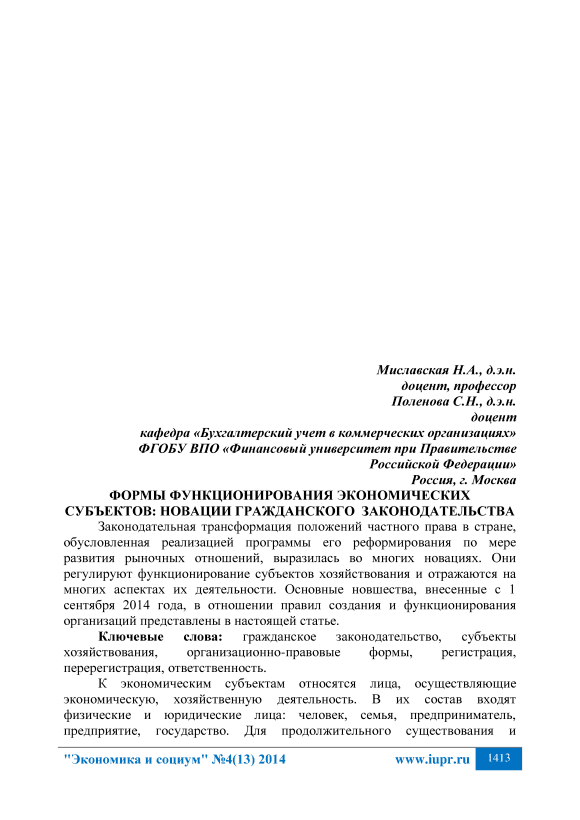 Миславская Н.А., д.э.н.
доцент, профессор
Поленова С.Н., д.э.н.
доцент
кафедра «Бухгалтерский учет в коммерческих организациях»
ФГОБУ ВПО «Финансовый университет при Правительстве Российской Федерации»
Россия, г. Москва

ФОРМЫ ФУНКЦИОНИРОВАНИЯ ЭКОНОМИЧЕСКИХ СУБЪЕКТОВ: НОВАЦИИ ГРАЖДАНСКОГО ЗАКОНОДАТЕЛЬСТВА

Законодательная трансформация положений частного права в стране, обусловленная реализацией программы его реформирования по мере развития рыночных отношений, выразилась во многих новациях. Они регулируют функционирование субъектов хозяйствования и отражаются на многих аспектах их деятельности. Основные новшества, внесенные с 1 сентября 2014 года, в отношении правил создания и функционирования организаций представлены в настоящей статье.

Ключевые слова: гражданское законодательство, субъекты хозяйствования, организационно-правовые формы, регистрация, перерегистрация, ответственность.

К экономическим субъектам относятся лица, осуществляющие экономическую, хозяйственную деятельность. В их состав входят физические и юридические лица: человек, семья, предприниматель, предприятие, государство. Для продолжительного существования и

"Экономика и социум" №4(13) 2014 www.iupr.ru 1413